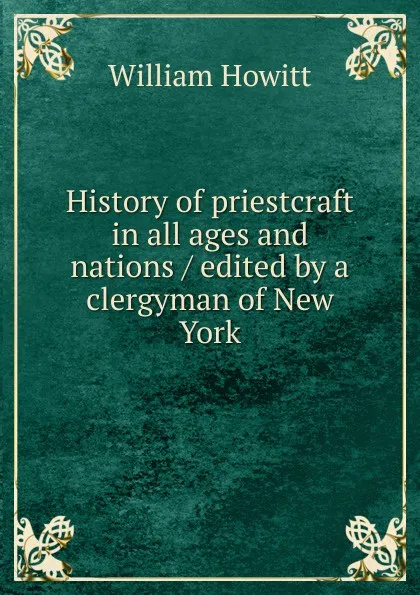 William Howitt

History of priestcraft in all ages and nations / edited by a clergyman of New York